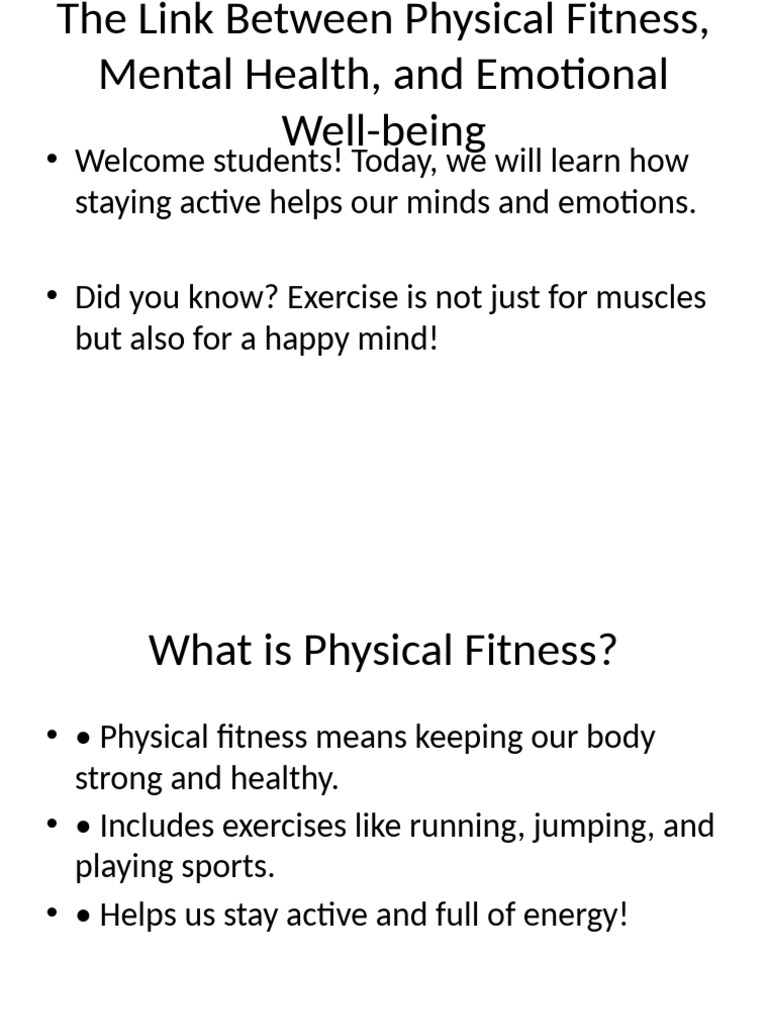 The Link Between Physical Fitness, Mental Health, and Emotional Well-being

• Welcome students! Today, we will learn how staying active helps our minds and emotions.

• Did you know? Exercise is not just for muscles but also for a happy mind!

What is Physical Fitness?

• • Physical fitness means keeping our body strong and healthy.
• • Includes exercises like running, jumping, and playing sports.
• • Helps us stay active and full of energy!